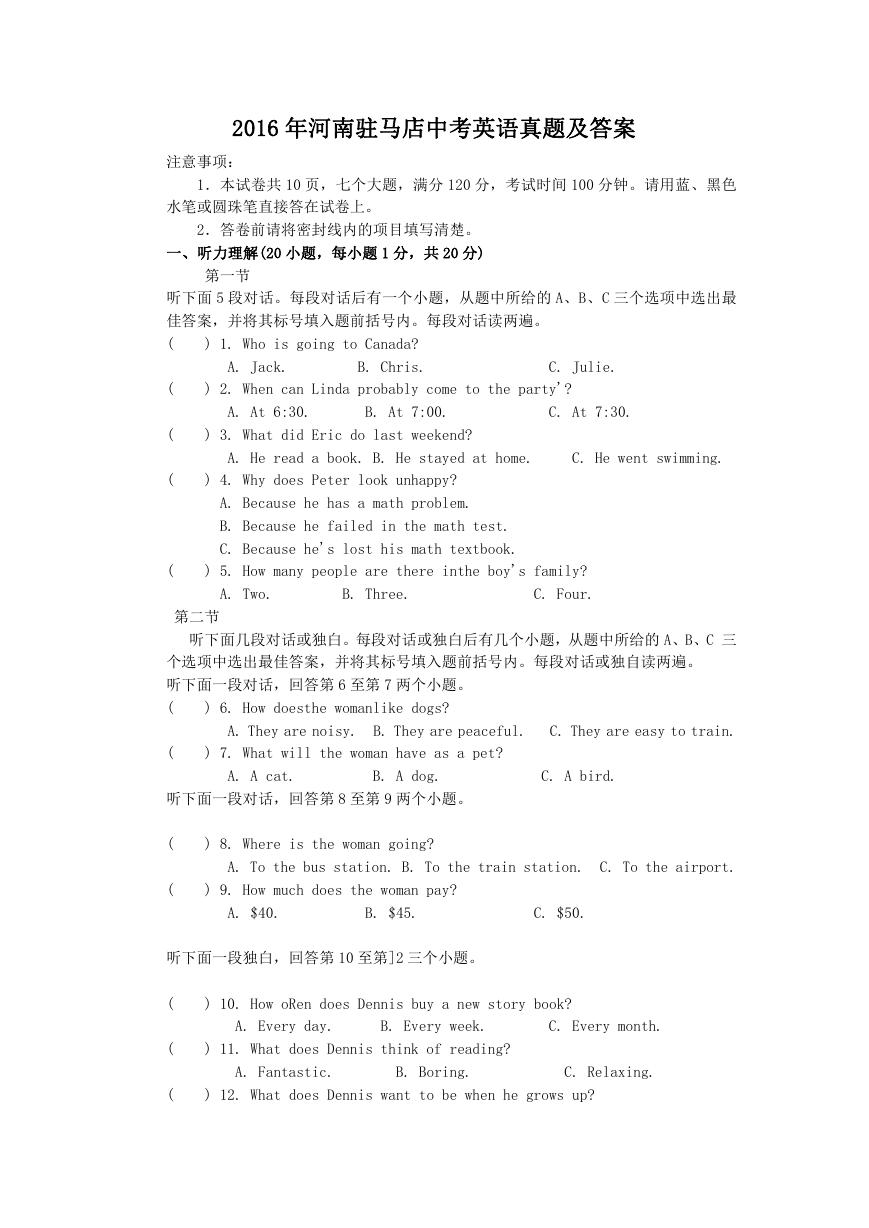 2016年河南驻马店中考英语真题及答案

注意事项：

1．本试卷共10页，七个大题，满分120分，考试时间100分钟。请用蓝、黑色水笔或圆珠笔直接答在试卷上。

2．答卷前请将密封线内的项目填写清楚。

一、听力理解(20小题，每小题1分，共20分)

第一节

听下面5段对话。每段对话后有一个小题，从题中所给的A、B、C三个选项中选出最佳答案，并将其标号填入题前括号内。每段对话读两遍。

(　　) 1. Who is going to Canada?
A. Jack.　B. Chris.　C. Julie.

(　　) 2. When can Linda probably come to the party'?
A. At 6:30.　B. At 7:00.　C. At 7:30.

(　　) 3. What did Eric do last weekend?
A. He read a book. B. He stayed at home.　C. He went swimming.

(　　) 4. Why does Peter look unhappy?
A. Because he has a math problem.
B. Because he failed in the math test.
C. Because he's lost his math textbook.

(　　) 5. How many people are there inthe boy's family?
A. Two.　B. Three.　C. Four.

第二节

听下面几段对话或独白。每段对话或独白后有几个小题，从题中所给的A、B、C 三个选项中选出最佳答案，并将其标号填入题前括号内。每段对话或独自读两遍。

听下面一段对话，回答第6至第7两个小题。

(　　) 6. How doesthe womanlike dogs?
A. They are noisy.　B. They are peaceful.　C. They are easy to train.

(　　) 7. What will the woman have as a pet?
A. A cat.　B. A dog.　C. A bird.

听下面一段对话，回答第8至第9两个小题。

(　　) 8. Where is the woman going?
A. To the bus station. B. To the train station.　C. To the airport.

(　　) 9. How much does the woman pay?
A. $40.　B. $45.　C. $50.

听下面一段独白，回答第10至第]2三个小题。

(　　) 10. How oRen does Dennis buy a new story book?
A. Every day.　B. Every week.　C. Every month.

(　　) 11. What does Dennis think of reading?
A. Fantastic.　B. Boring.　C. Relaxing.

(　　) 12. What does Dennis want to be when he grows up?